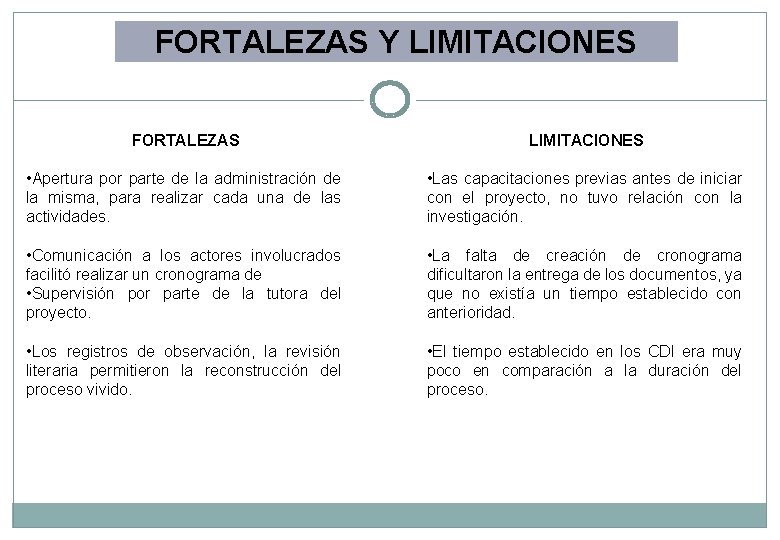 FORTALEZAS Y LIMITACIONES

FORTALEZAS

•Apertura por parte de la administración de la misma, para realizar cada una de las actividades.

•Comunicación a los actores involucrados facilitó realizar un cronograma de
•Supervisión por parte de la tutora del proyecto.

•Los registros de observación, la revisión literaria permitieron la reconstrucción del proceso vivido.

LIMITACIONES

•Las capacitaciones previas antes de iniciar con el proyecto, no tuvo relación con la investigación.

•La falta de creación de cronograma dificultaron la entrega de los documentos, ya que no existía un tiempo establecido con anterioridad.

•El tiempo establecido en los CDI era muy poco en comparación a la duración del proceso.